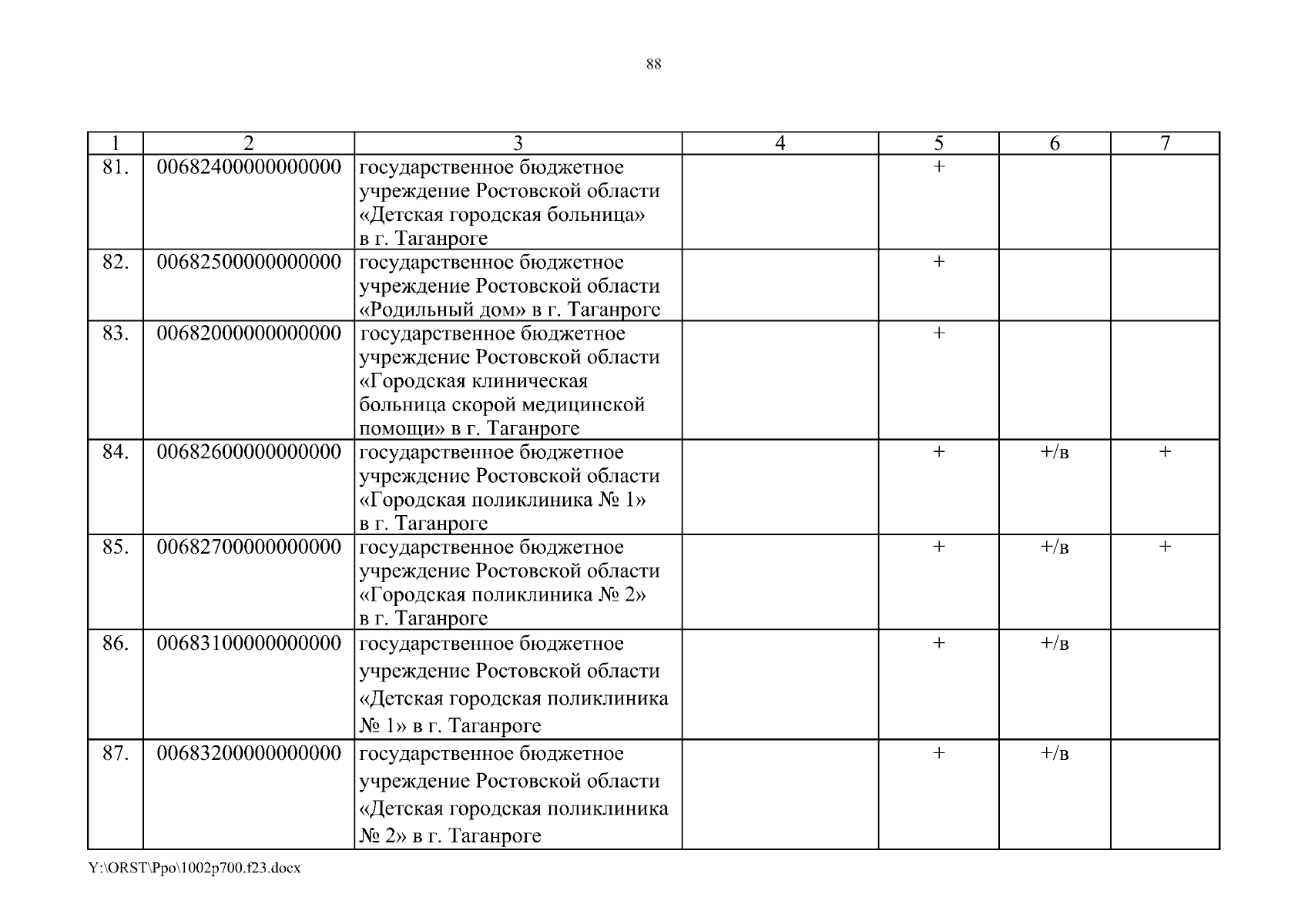 88

| 1 | 2 | 3 | 4 | 5 | 6 | 7 |
|---|---|---|---|---|---|---|
| 81. | 00682400000000000 | государственное бюджетное учреждение Ростовской области «Детская городская больница» в г. Таганроге | | + | | |
| 82. | 00682500000000000 | государственное бюджетное учреждение Ростовской области «Родильный дом» в г. Таганроге | | + | | |
| 83. | 00682000000000000 | государственное бюджетное учреждение Ростовской области «Городская клиническая больница скорой медицинской помощи» в г. Таганроге | | + | | |
| 84. | 00682600000000000 | государственное бюджетное учреждение Ростовской области «Городская поликлиника № 1» в г. Таганроге | | + | +/в | + |
| 85. | 00682700000000000 | государственное бюджетное учреждение Ростовской области «Городская поликлиника № 2» в г. Таганроге | | + | +/в | + |
| 86. | 00683100000000000 | государственное бюджетное учреждение Ростовской области «Детская городская поликлиника № 1» в г. Таганроге | | + | +/в | |
| 87. | 00683200000000000 | государственное бюджетное учреждение Ростовской области «Детская городская поликлиника № 2» в г. Таганроге | | + | +/в | |

Y:\ORST\Ppo\1002p700.f23.docx